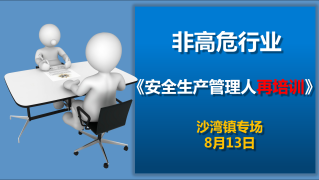 非高危行业

《安全生产管理人再培训》

沙湾镇专场
8月13日